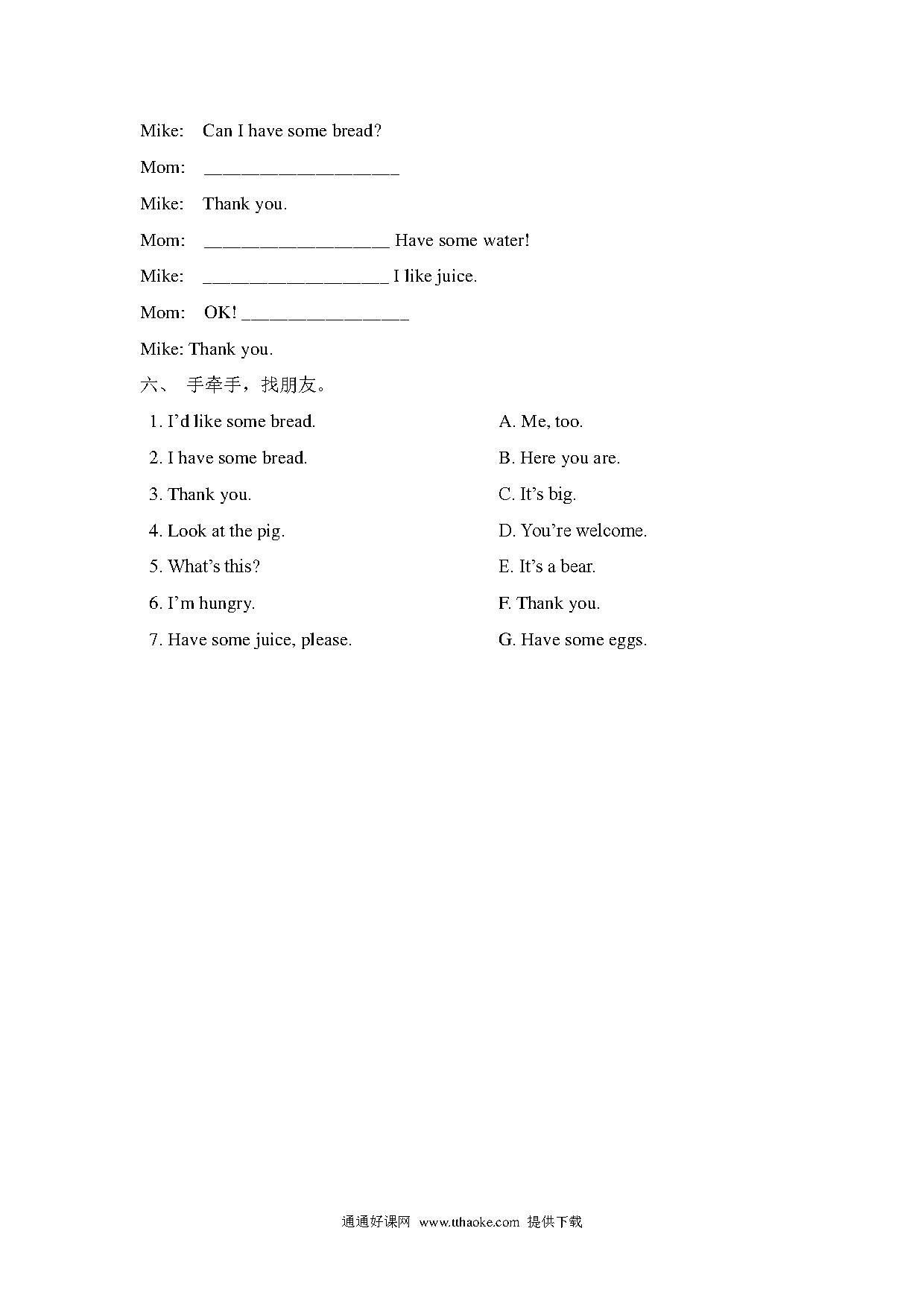 Mike: Can I have some bread?

Mom: ____________________

Mike: Thank you.

Mom: ___________________ Have some water!

Mike: ___________________ I like juice.

Mom: OK! _________________

Mike: Thank you.

六、 手牵手，找朋友。

1. I’d like some bread.

2. I have some bread.

3. Thank you.

4. Look at the pig.

5. What’s this?

6. I’m hungry.

7. Have some juice, please.

A. Me, too.

B. Here you are.

C. It’s big.

D. You’re welcome.

E. It’s a bear.

F. Thank you.

G. Have some eggs.

通通好课网 www.tthaoke.com 提供下载